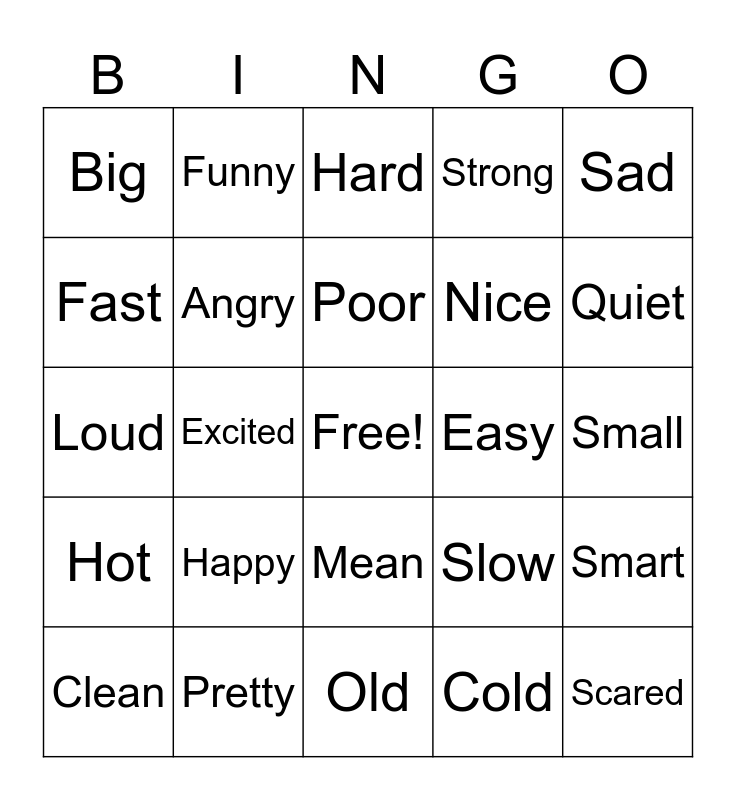 | B | I | N | G | O |
|---|---|---|---|---|
| Big | Funny | Hard | Strong | Sad |
| Fast | Angry | Poor | Nice | Quiet |
| Loud | Excited | Free! | Easy | Small |
| Hot | Happy | Mean | Slow | Smart |
| Clean | Pretty | Old | Cold | Scared |